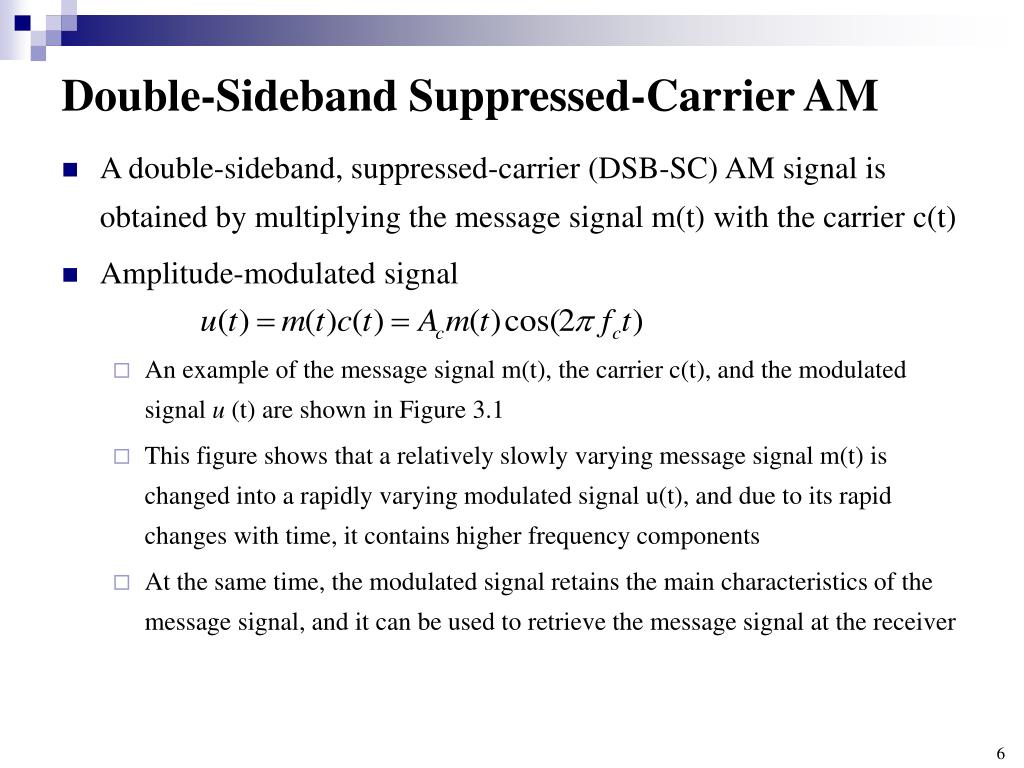 Double-Sideband Suppressed-Carrier AM

A double-sideband, suppressed-carrier (DSB-SC) AM signal is obtained by multiplying the message signal m(t) with the carrier c(t)

Amplitude-modulated signal

$u(t) = m(t)c(t) = A_c m(t)\cos(2\pi f_c t)$

An example of the message signal m(t), the carrier c(t), and the modulated signal $u$ (t) are shown in Figure 3.1

This figure shows that a relatively slowly varying message signal m(t) is changed into a rapidly varying modulated signal u(t), and due to its rapid changes with time, it contains higher frequency components

At the same time, the modulated signal retains the main characteristics of the message signal, and it can be used to retrieve the message signal at the receiver

6